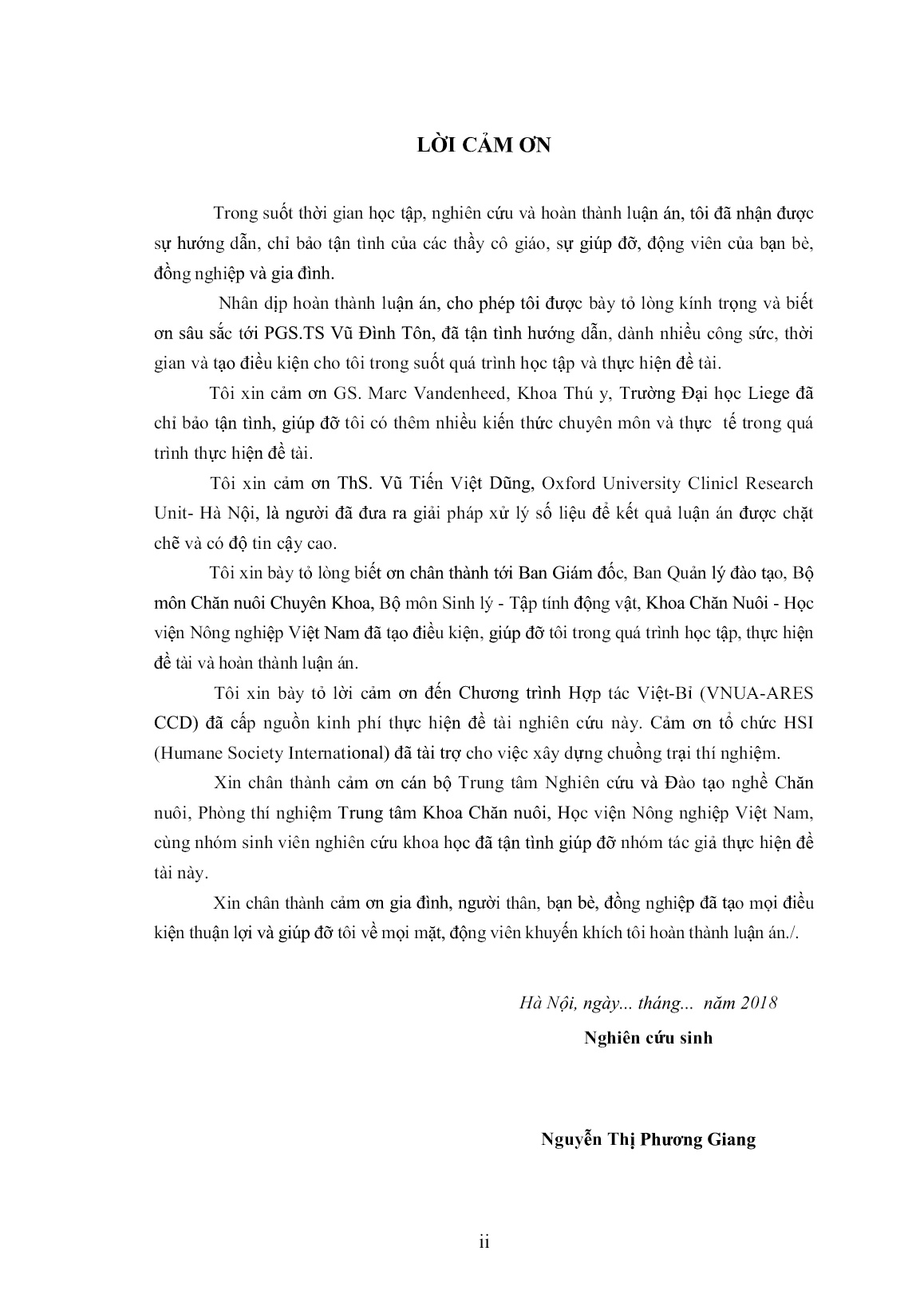 LỜI CẢM ƠN

Trong suốt thời gian học tập, nghiên cứu và hoàn thành luận án, tôi đã nhận được sự hướng dẫn, chỉ bảo tận tình của các thầy cô giáo, sự giúp đỡ, động viên của bạn bè, đồng nghiệp và gia đình.

Nhân dịp hoàn thành luận án, cho phép tôi được bày tỏ lòng kính trọng và biết ơn sâu sắc tới PGS.TS Vũ Đình Tôn, đã tận tình hướng dẫn, dành nhiều công sức, thời gian và tạo điều kiện cho tôi trong suốt quá trình học tập và thực hiện đề tài.

Tôi xin cảm ơn GS. Marc Vandenheed, Khoa Thú y, Trường Đại học Liege đã chỉ bảo tận tình, giúp đỡ tôi có thêm nhiều kiến thức chuyên môn và thực tế trong quá trình thực hiện đề tài.

Tôi xin cảm ơn ThS. Vũ Tiến Việt Dũng, Oxford University Clinicl Research Unit- Hà Nội, là người đã đưa ra giải pháp xử lý số liệu để kết quả luận án được chặt chẽ và có độ tin cậy cao.

Tôi xin bày tỏ lòng biết ơn chân thành tới Ban Giám đốc, Ban Quản lý đào tạo, Bộ môn Chăn nuôi Chuyên Khoa, Bộ môn Sinh lý - Tập tính động vật, Khoa Chăn Nuôi - Học viện Nông nghiệp Việt Nam đã tạo điều kiện, giúp đỡ tôi trong quá trình học tập, thực hiện đề tài và hoàn thành luận án.

Tôi xin bày tỏ lời cảm ơn đến Chương trình Hợp tác Việt-Bỉ (VNUA-ARES CCD) đã cấp nguồn kinh phí thực hiện đề tài nghiên cứu này. Cảm ơn tổ chức HSI (Humane Society International) đã tài trợ cho việc xây dựng chuồng trại thí nghiệm.

Xin chân thành cảm ơn cán bộ Trung tâm Nghiên cứu và Đào tạo nghề Chăn nuôi, Phòng thí nghiệm Trung tâm Khoa Chăn nuôi, Học viện Nông nghiệp Việt Nam, cùng nhóm sinh viên nghiên cứu khoa học đã tận tình giúp đỡ nhóm tác giả thực hiện đề tài này.

Xin chân thành cảm ơn gia đình, người thân, bạn bè, đồng nghiệp đã tạo mọi điều kiện thuận lợi và giúp đỡ tôi về mọi mặt, động viên khuyến khích tôi hoàn thành luận án./.

Hà Nội, ngày... tháng... năm 2018
Nghiên cứu sinh

Nguyễn Thị Phương Giang

ii